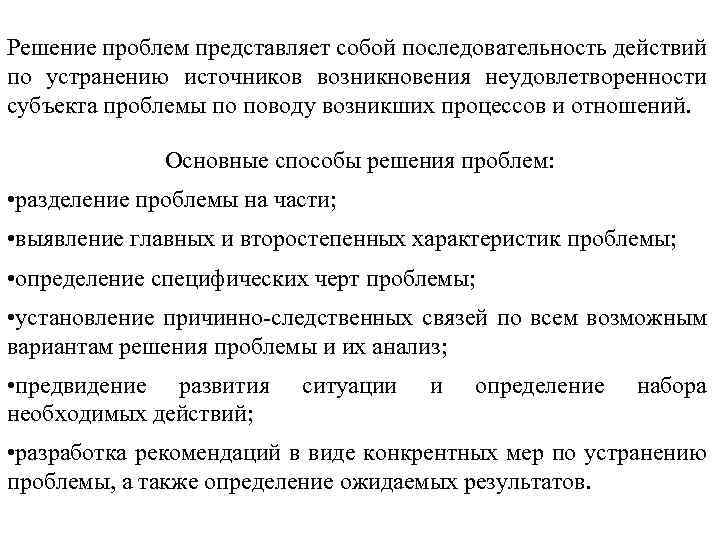 Решение проблем представляет собой последовательность действий по устранению источников возникновения неудовлетворенности субъекта проблемы по поводу возникших процессов и отношений.

Основные способы решения проблем:

•разделение проблемы на части;

•выявление главных и второстепенных характеристик проблемы;

•определение специфических черт проблемы;

•установление причинно-следственных связей по всем возможным вариантам решения проблемы и их анализ;

•предвидение развития ситуации и определение набора необходимых действий;

•разработка рекомендаций в виде конкрентных мер по устранению проблемы, а также определение ожидаемых результатов.